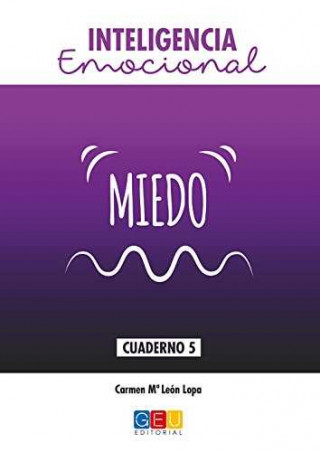 INTELIGENCIA
Emocional

MIEDO

CUADERNO 5

Carmen Mª León Lopa

GEU
EDITORIAL